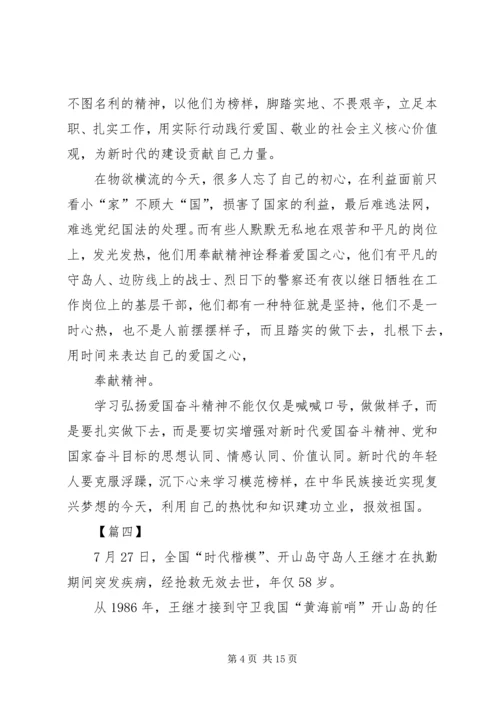 不图名利的精神，以他们为榜样，脚踏实地、不畏艰辛，立足本职、扎实工作，用实际行动践行爱国、敬业的社会主义核心价值观，为新时代的建设贡献自己力量。

在物欲横流的今天，很多人忘了自己的初心，在利益面前只看小“家”不顾大“国”，损害了国家的利益，最后难逃法网，难逃党纪国法的处理。而有些人默默无私地在艰苦和平凡的岗位上，发光发热，他们用奉献精神诠释着爱国之心，他们有平凡的守岛人、边防线上的战士、烈日下的警察还有夜以继日牺牲在工作岗位上的基层干部，他们都有一种特征就是坚持，他们不是一时心热，也不是人前摆摆样子，而且踏实的做下去，扎根下去，用时间来表达自己的爱国之心，

奉献精神。

学习弘扬爱国奋斗精神不能仅仅是喊喊口号，做做样子，而是要扎实做下去，而是要切实增强对新时代爱国奋斗精神、党和国家奋斗目标的思想认同、情感认同、价值认同。新时代的年轻人要克服浮躁，沉下心来学习模范榜样，在中华民族接近实现复兴梦想的今天，利用自己的热忱和知识建功立业，报效祖国。

【篇四】

7月27日，全国“时代楷模”、开山岛守岛人王继才在执勤期间突发疾病，经抢救无效去世，年仅58岁。

从1986年，王继才接到守卫我国“黄海前哨”开山岛的任

第4页 共15页